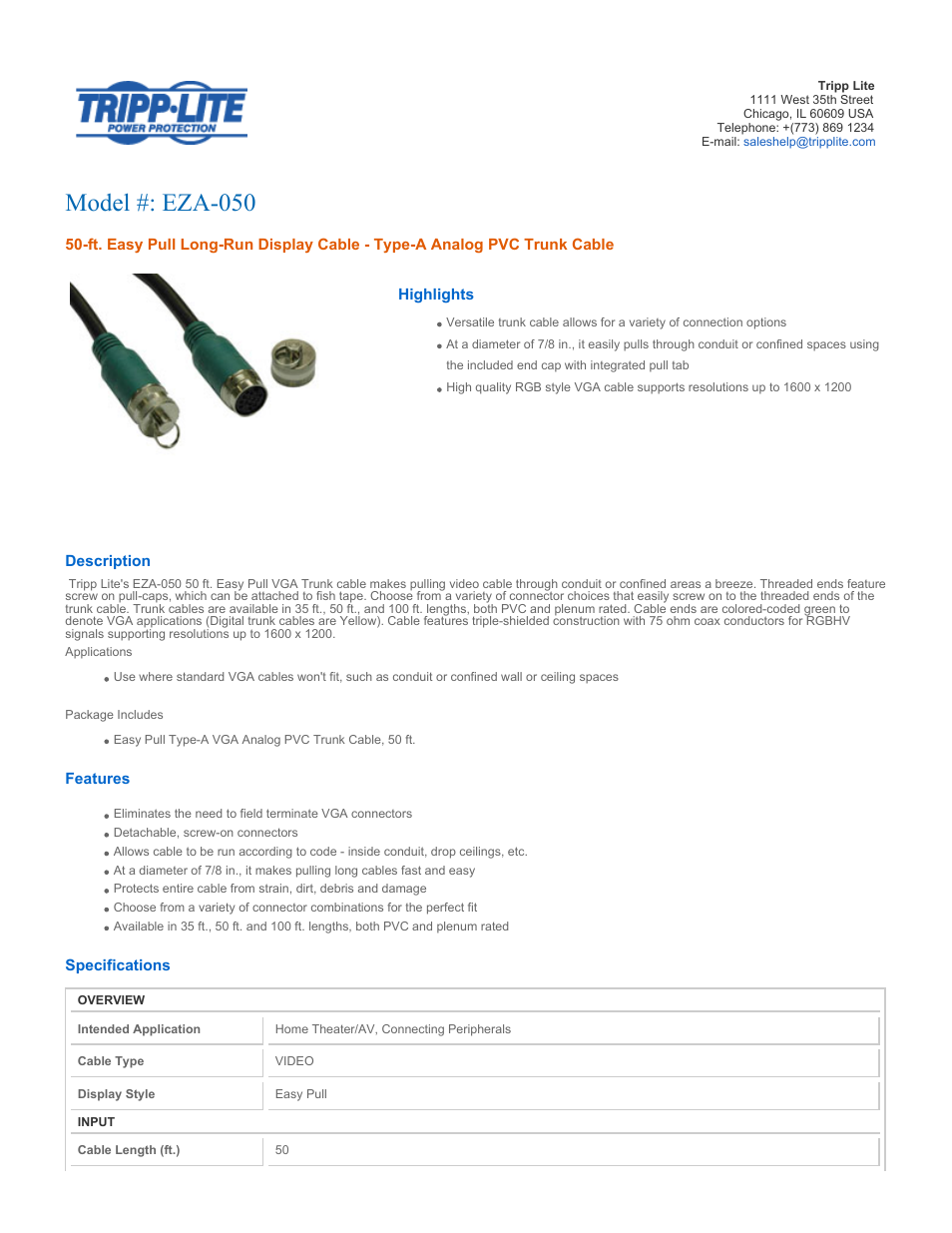 TRIPP·LITE
POWER PROTECTION

Tripp Lite
1111 West 35th Street
Chicago, IL 60609 USA
Telephone: +(773) 869 1234
E-mail: saleshelp@tripplite.com

Model #: EZA-050

50-ft. Easy Pull Long-Run Display Cable - Type-A Analog PVC Trunk Cable

Highlights

- Versatile trunk cable allows for a variety of connection options
- At a diameter of 7/8 in., it easily pulls through conduit or confined spaces using the included end cap with integrated pull tab
- High quality RGB style VGA cable supports resolutions up to 1600 x 1200

Description

Tripp Lite's EZA-050 50 ft. Easy Pull VGA Trunk cable makes pulling video cable through conduit or confined areas a breeze. Threaded ends feature screw on pull-caps, which can be attached to fish tape. Choose from a variety of connector choices that easily screw on to the threaded ends of the trunk cable. Trunk cables are available in 35 ft., 50 ft., and 100 ft. lengths, both PVC and plenum rated. Cable ends are colored-coded green to denote VGA applications (Digital trunk cables are Yellow). Cable features triple-shielded construction with 75 ohm coax conductors for RGBHV signals supporting resolutions up to 1600 x 1200.

Applications

- Use where standard VGA cables won't fit, such as conduit or confined wall or ceiling spaces

Package Includes

- Easy Pull Type-A VGA Analog PVC Trunk Cable, 50 ft.

Features

- Eliminates the need to field terminate VGA connectors
- Detachable, screw-on connectors
- Allows cable to be run according to code - inside conduit, drop ceilings, etc.
- At a diameter of 7/8 in., it makes pulling long cables fast and easy
- Protects entire cable from strain, dirt, debris and damage
- Choose from a variety of connector combinations for the perfect fit
- Available in 35 ft., 50 ft. and 100 ft. lengths, both PVC and plenum rated

Specifications

| OVERVIEW | |
|---|---|
| Intended Application | Home Theater/AV, Connecting Peripherals |
| Cable Type | VIDEO |
| Display Style | Easy Pull |
| INPUT | |
| Cable Length (ft.) | 50 |